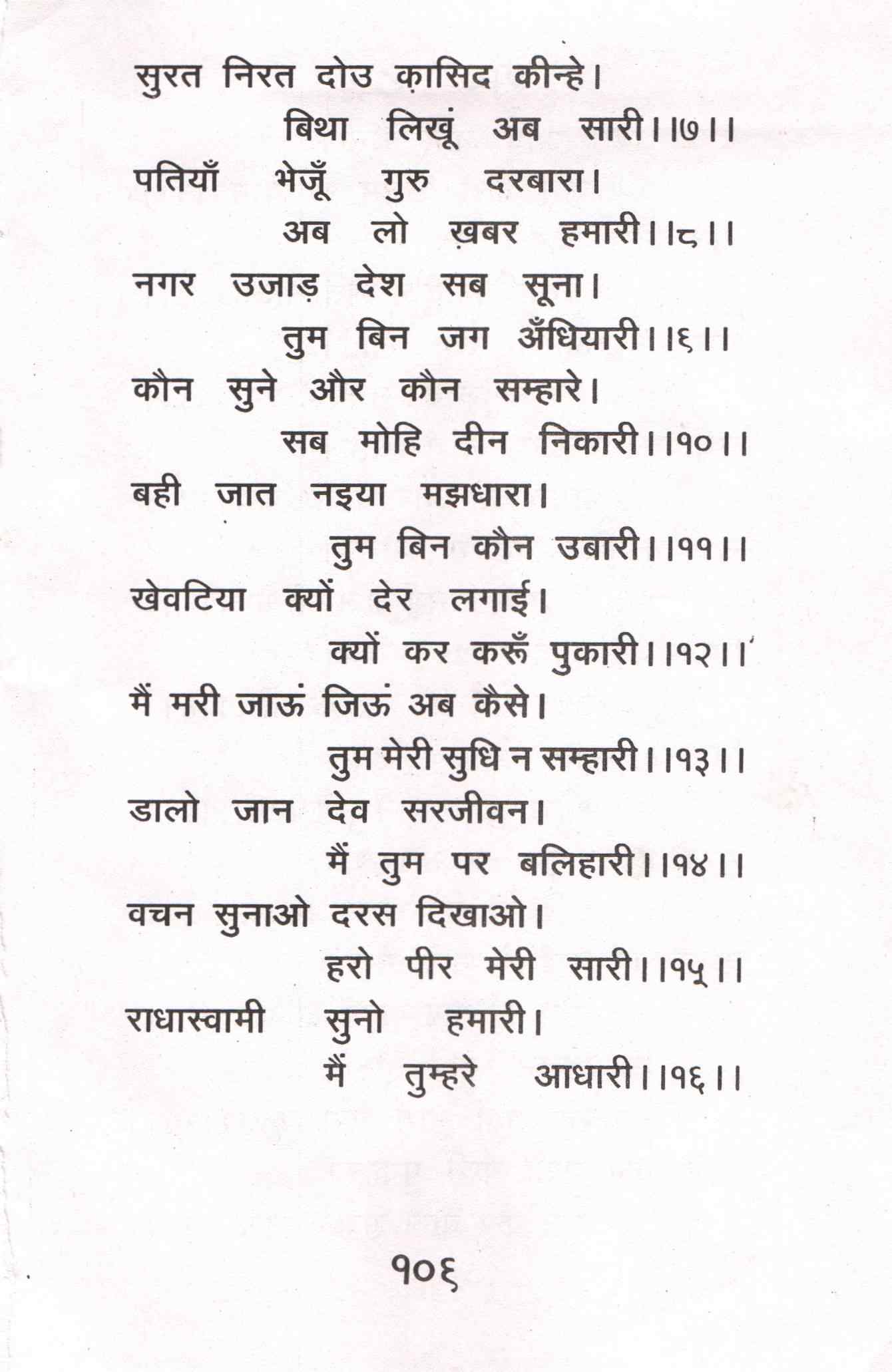 सुरत निरत दोउ क़ासिद कीन्हे।
बिथा लिखूं अब सारी।।७।।
पतियाँ भेजूँ गुरु दरबारा।
अब लो ख़बर हमारी।।८।।
नगर उजाड़ देश सब सूना।
तुम बिन जग अँधियारी।।६।।
कौन सुने और कौन सम्हारे।
सब मोहि दीन निकारी।।१०।।
बही जात नइया मझधारा।
तुम बिन कौन उबारी।।११।।
खेवटिया क्यों देर लगाई।
क्यों कर करूँ पुकारी।।१२।।
मैं मरी जाऊं जिऊं अब कैसे।
तुम मेरी सुधि न सम्हारी।।१३।।
डालो जान देव सरजीवन।
मैं तुम पर बलिहारी।।१४।।
वचन सुनाओ दरस दिखाओ।
हरो पीर मेरी सारी।।१५।।
राधास्वामी सुनो हमारी।
मैं तुम्हरे आधारी।।१६।।

१०६